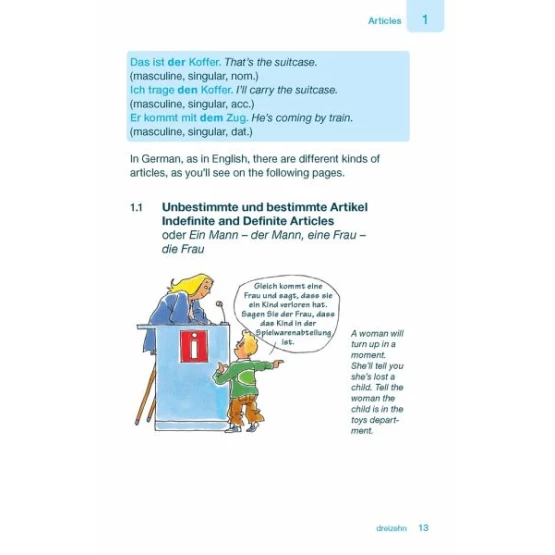 Articles 1

Das ist der Koffer. That's the suitcase.
(masculine, singular, nom.)
Ich trage den Koffer. I'll carry the suitcase.
(masculine, singular, acc.)
Er kommt mit dem Zug. He's coming by train.
(masculine, singular, dat.)

In German, as in English, there are different kinds of articles, as you'll see on the following pages.

1.1 Unbestimmte und bestimmte Artikel
Indefinite and Definite Articles
oder Ein Mann – der Mann, eine Frau – die Frau

Gleich kommt eine Frau und sagt, dass sie ein Kind verloren hat. Sagen Sie der Frau, dass das Kind in der Spielwarenabteilung ist.

i

A woman will turn up in a moment. She'll tell you she's lost a child. Tell the woman the child is in the toys department.

dreizehn 13